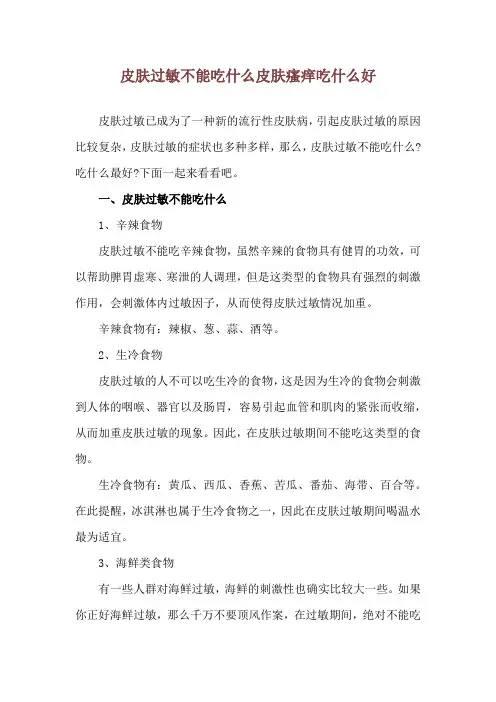 皮肤过敏不能吃什么皮肤瘙痒吃什么好

皮肤过敏已成为了一种新的流行性皮肤病，引起皮肤过敏的原因比较复杂，皮肤过敏的症状也多种多样，那么，皮肤过敏不能吃什么?吃什么最好?下面一起来看看吧。

一、皮肤过敏不能吃什么

1、辛辣食物

皮肤过敏不能吃辛辣食物，虽然辛辣的食物具有健胃的功效，可以帮助脾胃虚寒、寒泄的人调理，但是这类型的食物具有强烈的刺激作用，会刺激体内过敏因子，从而使得皮肤过敏情况加重。

辛辣食物有：辣椒、葱、蒜、酒等。

2、生冷食物

皮肤过敏的人不可以吃生冷的食物，这是因为生冷的食物会刺激到人体的咽喉、器官以及肠胃，容易引起血管和肌肉的紧张而收缩，从而加重皮肤过敏的现象。因此，在皮肤过敏期间不能吃这类型的食物。

生冷食物有：黄瓜、西瓜、香蕉、苦瓜、番茄、海带、百合等。在此提醒，冰淇淋也属于生冷食物之一，因此在皮肤过敏期间喝温水最为适宜。

3、海鲜类食物

有一些人群对海鲜过敏，海鲜的刺激性也确实比较大一些。如果你正好海鲜过敏，那么千万不要顶风作案，在过敏期间，绝对不能吃